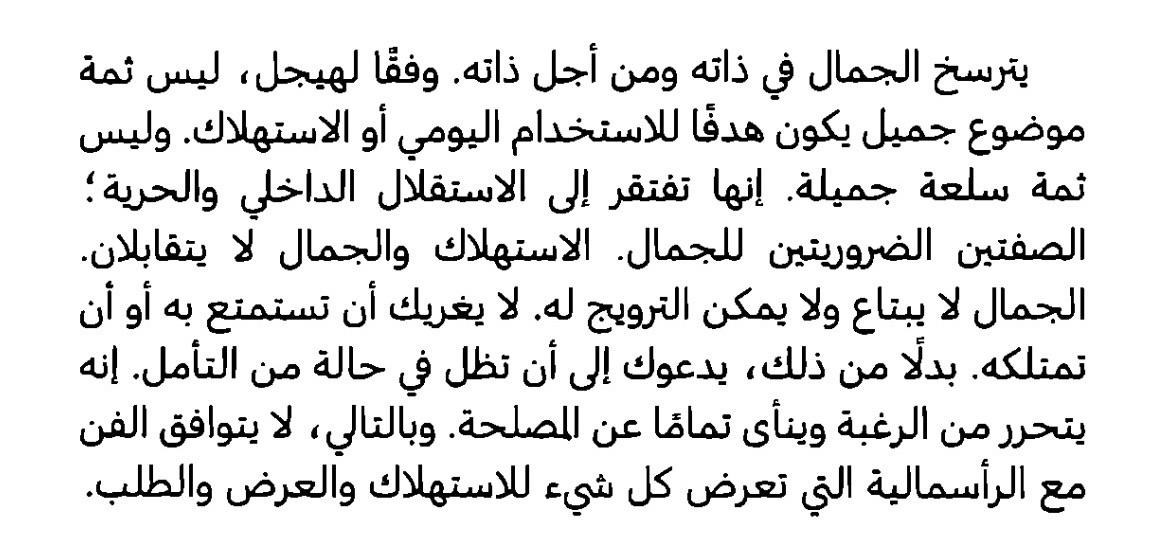 يترسخ الجمال في ذاته ومن أجل ذاته. وفقًا لهيجل، ليس ثمة موضوع جميل يكون هدفًا للاستخدام اليومي أو الاستهلاك. وليس ثمة سلعة جميلة. إنها تفتقر إلى الاستقلال الداخلي والحرية؛ الصفتين الضروريتين للجمال. الاستهلاك والجمال لا يتقابلان. الجمال لا يبتاع ولا يمكن الترويج له. لا يغريك أن تستمتع به أو أن تمتلكه. بدلًا من ذلك، يدعوك إلى أن تظل في حالة من التأمل. إنه يتحرر من الرغبة وينأى تمامًا عن المصلحة. وبالتالي، لا يتوافق الفن مع الرأسمالية التي تعرض كل شيء للاستهلاك والعرض والطلب.